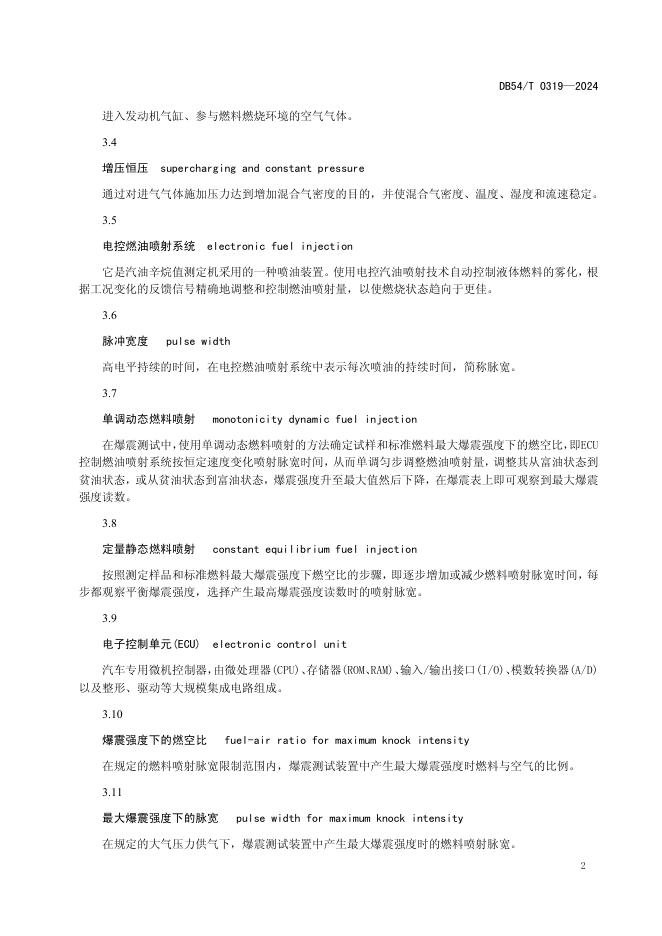 DB54/T 0319—2024

进入发动机气缸、参与燃料燃烧环境的空气气体。

3.4

增压恒压　supercharging and constant pressure

通过对进气气体施加压力达到增加混合气密度的目的，并使混合气密度、温度、湿度和流速稳定。

3.5

电控燃油喷射系统　electronic fuel injection

它是汽油辛烷值测定机采用的一种喷油装置。使用电控汽油喷射技术自动控制液体燃料的雾化，根据工况变化的反馈信号精确地调整和控制燃油喷射量，以使燃烧状态趋向于更佳。

3.6

脉冲宽度　pulse width

高电平持续的时间，在电控燃油喷射系统中表示每次喷油的持续时间，简称脉宽。

3.7

单调动态燃料喷射　monotonicity dynamic fuel injection

在爆震测试中，使用单调动态燃料喷射的方法确定试样和标准燃料最大爆震强度下的燃空比，即ECU控制燃油喷射系统按恒定速度变化喷射脉宽时间，从而单调匀步调整燃油喷射量，调整其从富油状态到贫油状态，或从贫油状态到富油状态，爆震强度升至最大值然后下降，在爆震表上即可观察到最大爆震强度读数。

3.8

定量静态燃料喷射　constant equilibrium fuel injection

按照测定样品和标准燃料最大爆震强度下燃空比的步骤，即逐步增加或减少燃料喷射脉宽时间，每步都观察平衡爆震强度，选择产生最高爆震强度读数时的喷射脉宽。

3.9

电子控制单元(ECU)　electronic control unit

汽车专用微机控制器，由微处理器(CPU)、存储器(ROM、RAM)、输入/输出接口(I/O)、模数转换器(A/D)以及整形、驱动等大规模集成电路组成。

3.10

爆震强度下的燃空比　fuel-air ratio for maximum knock intensity

在规定的燃料喷射脉宽限制范围内，爆震测试装置中产生最大爆震强度时燃料与空气的比例。

3.11

最大爆震强度下的脉宽　pulse width for maximum knock intensity

在规定的大气压力供气下，爆震测试装置中产生最大爆震强度时的燃料喷射脉宽。

2